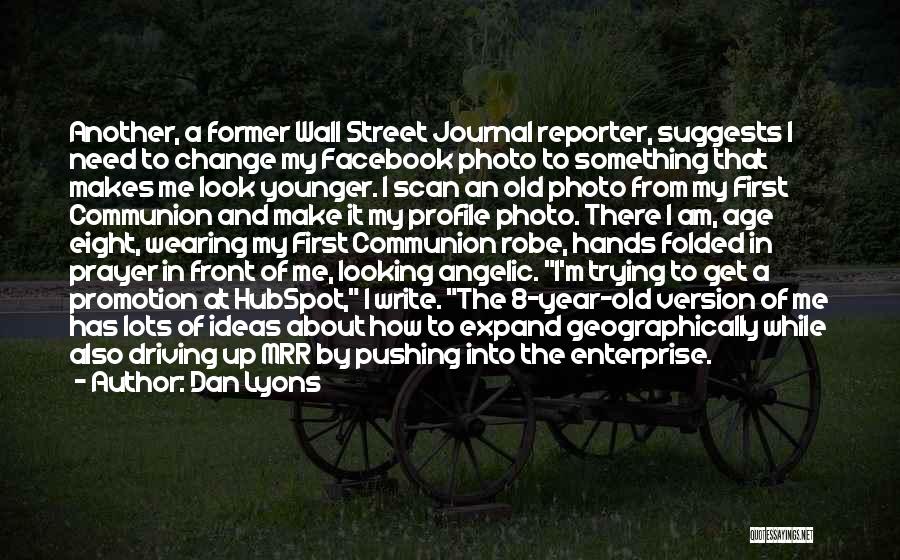 Another, a former Wall Street Journal reporter, suggests I need to change my Facebook photo to something that makes me look younger. I scan an old photo from my First Communion and make it my profile photo. There I am, age eight, wearing my First Communion robe, hands folded in prayer in front of me, looking angelic. "I'm trying to get a promotion at HubSpot," I write. "The 8-year-old version of me has lots of ideas about how to expand geographically while also driving up MRR by pushing into the enterprise.
- Author: Dan Lyons

QUOTESSAYINGS.NET